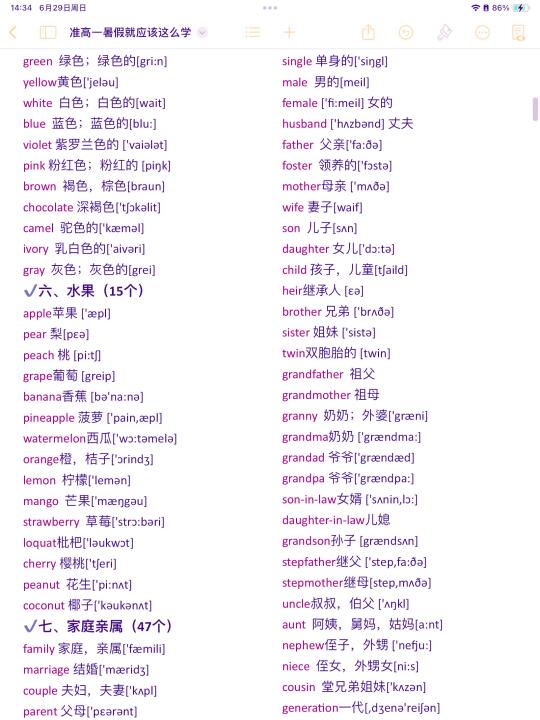 14:34 6月29日周日

86%

准高一暑假就应该这么学

green 绿色；绿色的[gri:n]
yellow黄色['jeləu]
white 白色；白色的[wait]
blue 蓝色；蓝色的[blu:]
violet 紫罗兰色的 ['vaiələt]
pink 粉红色；粉红的 [piŋk]
brown 褐色，棕色[braun]
chocolate 深褐色['tʃɔkəlit]
camel 驼色的['kæməl]
ivory 乳白色的['aivəri]
gray 灰色；灰色的[grei]

✓六、水果（15个）
apple苹果 ['æpl]
pear 梨[pɛə]
peach 桃 [pi:tʃ]
grape葡萄 [greip]
banana香蕉 [bə'na:nə]
pineapple 菠萝 ['pain,æpl]
watermelon西瓜['wɔ:təmelə]
orange橙，桔子['ɔrindʒ]
lemon 柠檬['lemən]
mango 芒果['mæŋgəu]
strawberry 草莓['strɔ:bəri]
loquat枇杷['ləukwɔt]
cherry 樱桃['tʃeri]
peanut 花生['pi:nʌt]
coconut 椰子['kəukənʌt]

✓七、家庭亲属（47个）
family 家庭，亲属['fæmili]
marriage 结婚['mæridʒ]
couple 夫妇，夫妻['kʌpl]
parent 父母['pɛərənt]

single 单身的['siŋgl]
male 男的[meil]
female ['fi:meil] 女的
husband ['hʌzbənd] 丈夫
father 父亲['fa:ðə]
foster 领养的['fɔstə]
mother母亲 ['mʌðə]
wife 妻子[waif]
son 儿子[sʌn]
daughter 女儿['dɔ:tə]
child 孩子，儿童[tʃaild]
heir继承人 [ɛə]
brother 兄弟 ['brʌðə]
sister 姐妹 ['sistə]
twin双胞胎的 [twin]
grandfather 祖父
grandmother 祖母
granny 奶奶；外婆['græni]
grandma奶奶 ['grændma:]
grandad 爷爷['grændæd]
grandpa 爷爷['grændpa:]
son-in-law女婿 ['sʌnin,lɔ:]
daughter-in-law儿媳
grandson孙子 [grændsʌn]
stepfather继父 ['step,fa:ðə]
stepmother继母[step,mʌðə]
uncle叔叔，伯父 ['ʌŋkl]
aunt 阿姨，舅妈，姑妈[a:nt]
nephew侄子，外甥 ['nefju:]
niece 侄女，外甥女[ni:s]
cousin 堂兄弟姐妹['kʌzən]
generation一代[,dʒenə'reiʃən]